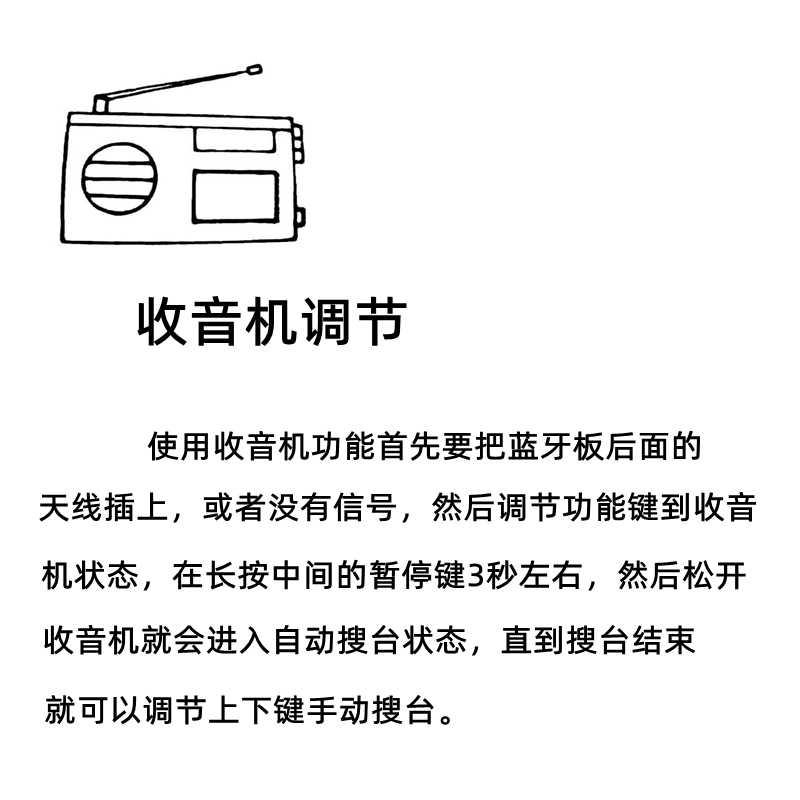 收音机调节

使用收音机功能首先要把蓝牙板后面的天线插上，或者没有信号，然后调节功能键到收音机状态，在长按中间的暂停键3秒左右，然后松开收音机就会进入自动搜台状态，直到搜台结束就可以调节上下键手动搜台。